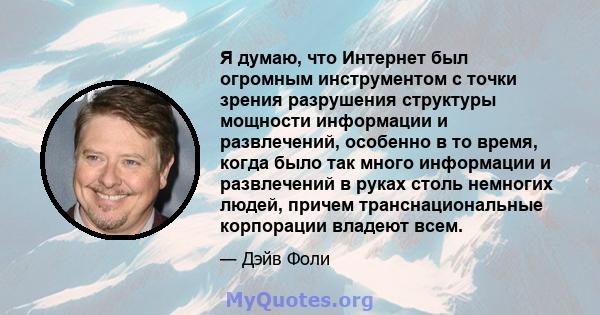 Я думаю, что Интернет был огромным инструментом с точки зрения разрушения структуры мощности информации и развлечений, особенно в то время, когда было так много информации и развлечений в руках столь немногих людей, причем транснациональные корпорации владеют всем.

— Дэйв Фоли

MyQuotes.org